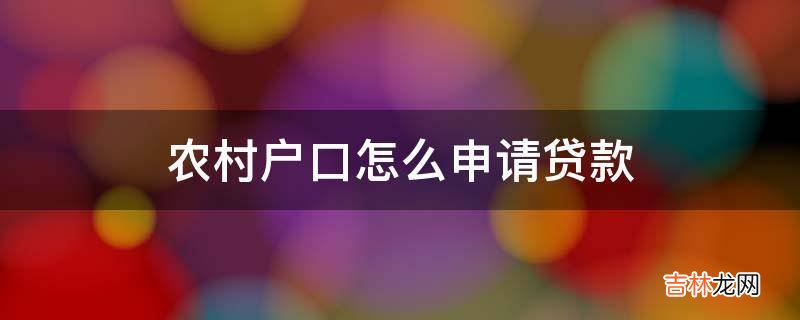 农村户口怎么申请贷款

吉林龙网